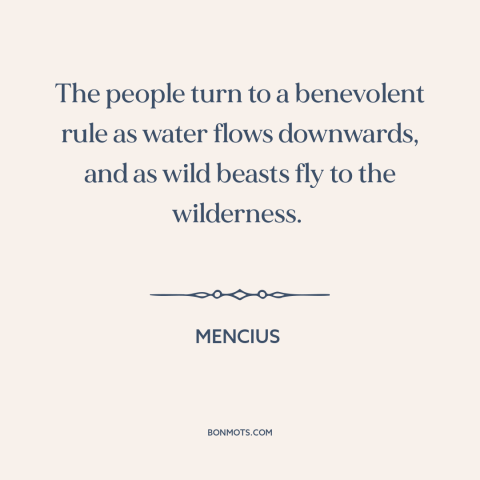 The people turn to a benevolent rule as water flows downwards, and as wild beasts fly to the wilderness.

MENCIUS

BONMOTS.COM